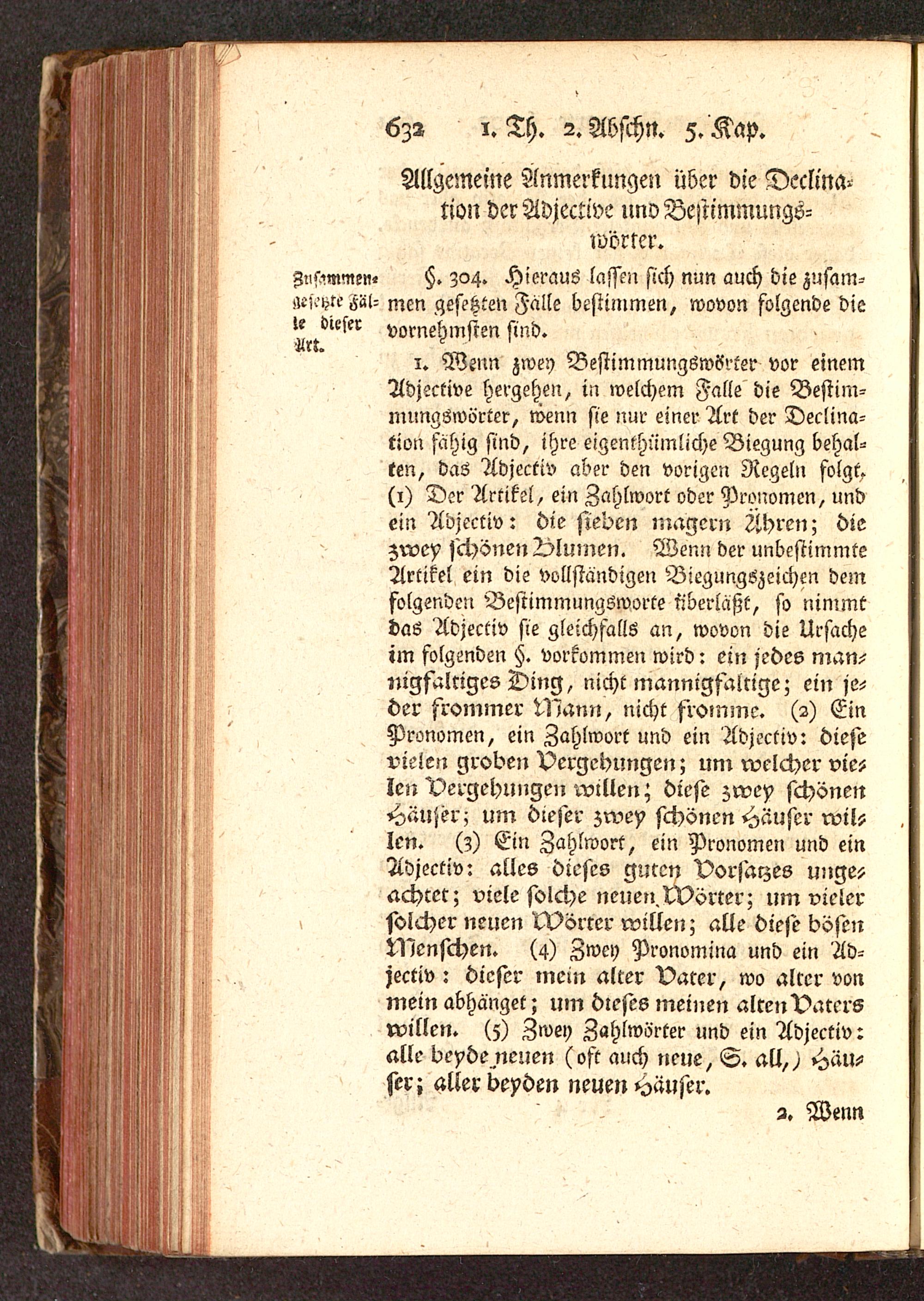 632 1. Th. 2. Abschn. 5. Kap.

Allgemeine Anmerkungen über die Declination der Adjective und Bestimmungswörter.

Zusammengesetzte Fälle dieser Art.

§. 304. Hieraus lassen sich nun auch die zusammen gesetzten Fälle bestimmen, wovon folgende die vornehmsten sind.

1. Wenn zwey Bestimmungswörter vor einem Adjective hergehen, in welchem Falle die Bestimmungswörter, wenn sie nur einer Art der Declination fähig sind, ihre eigenthümliche Biegung behalten, das Adjectiv aber den vorigen Regeln folgt, (1) Der Artikel, ein Zahlwort oder Pronomen, und ein Adjectiv: die sieben magern Ähren; die zwey schönen Blumen. Wenn der unbestimmte Artikel ein die vollständigen Biegungszeichen dem folgenden Bestimmungsworte überläßt, so nimmt das Adjectiv sie gleichfalls an, wovon die Ursache im folgenden §. vorkommen wird: ein jedes mannigfaltiges Ding, nicht mannigfaltige; ein jeder frommer Mann, nicht fromme. (2) Ein Pronomen, ein Zahlwort und ein Adjectiv: diese vielen groben Vergehungen; um welcher vielen Vergehungen willen; diese zwey schönen Häuser; um dieser zwey schönen Häuser willen. (3) Ein Zahlwort, ein Pronomen und ein Adjectiv: alles dieses guten Vorsatzes ungeachtet; viele solche neuen Wörter; um vieler solcher neuen Wörter willen; alle diese bösen Menschen. (4) Zwey Pronomina und ein Adjectiv: dieser mein alter Vater, wo alter von mein abhänget; um dieses meinen alten Vaters willen. (5) Zwey Zahlwörter und ein Adjectiv: alle beyde neuen (oft auch neue, S. all,) Häuser; aller beyden neuen Häuser.

2. Wenn